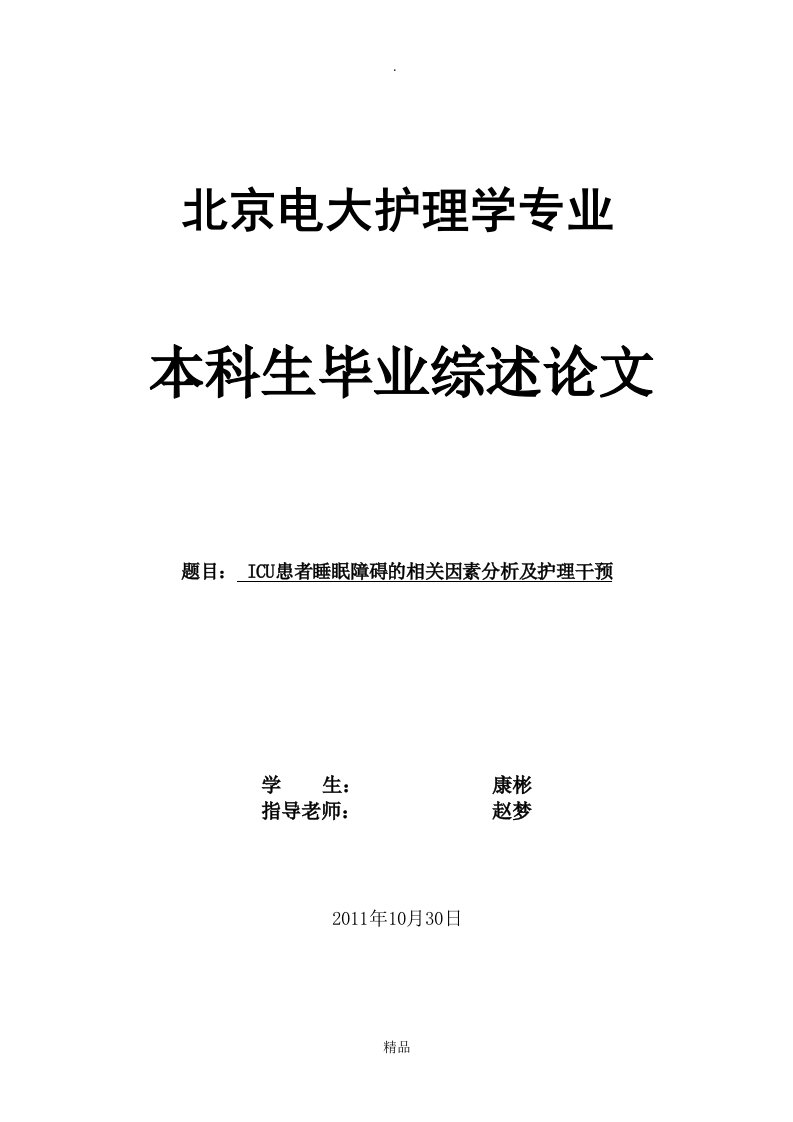 .

北京电大护理学专业

本科生毕业综述论文

题目： ICU患者睡眠障碍的相关因素分析及护理干预

学　　生：　　　　　康彬
指导老师：　　　　　赵梦

2011年10月30日

精品